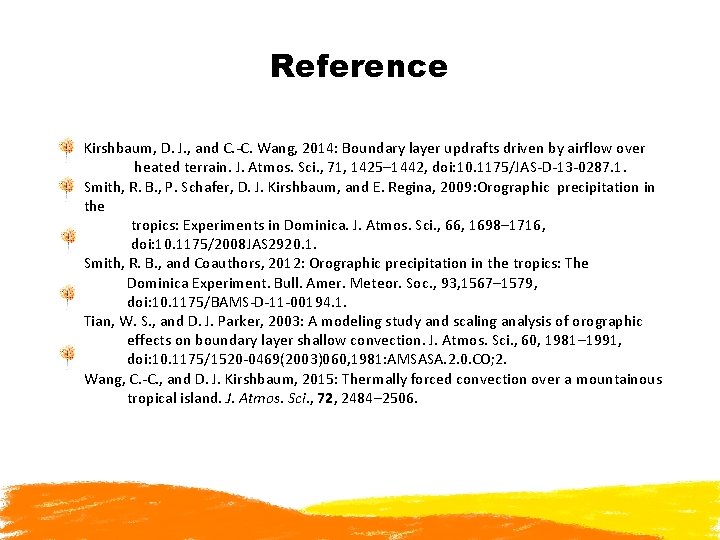 Reference

Kirshbaum, D. J., and C.-C. Wang, 2014: Boundary layer updrafts driven by airflow over heated terrain. J. Atmos. Sci., 71, 1425–1442, doi:10.1175/JAS-D-13-0287.1.

Smith, R. B., P. Schafer, D. J. Kirshbaum, and E. Regina, 2009:Orographic precipitation in the tropics: Experiments in Dominica. J. Atmos. Sci., 66, 1698–1716, doi:10.1175/2008JAS2920.1.

Smith, R. B., and Coauthors, 2012: Orographic precipitation in the tropics: The Dominica Experiment. Bull. Amer. Meteor. Soc., 93,1567–1579, doi:10.1175/BAMS-D-11-00194.1.

Tian, W. S., and D. J. Parker, 2003: A modeling study and scaling analysis of orographic effects on boundary layer shallow convection. J. Atmos. Sci., 60, 1981–1991, doi:10.1175/1520-0469(2003)060,1981:AMSASA.2.0.CO;2.

Wang, C.-C., and D. J. Kirshbaum, 2015: Thermally forced convection over a mountainous tropical island. J. Atmos. Sci., 72, 2484–2506.